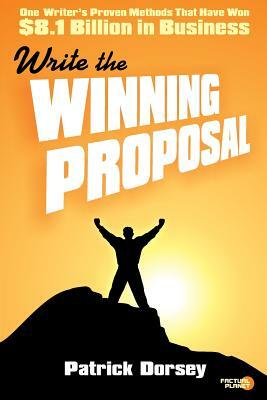 One Writer's Proven Methods That Have Won
$8.1 Billion in Business

Write the
WINNING
PROPOSAL

Patrick Dorsey

FACTUAL PLANET